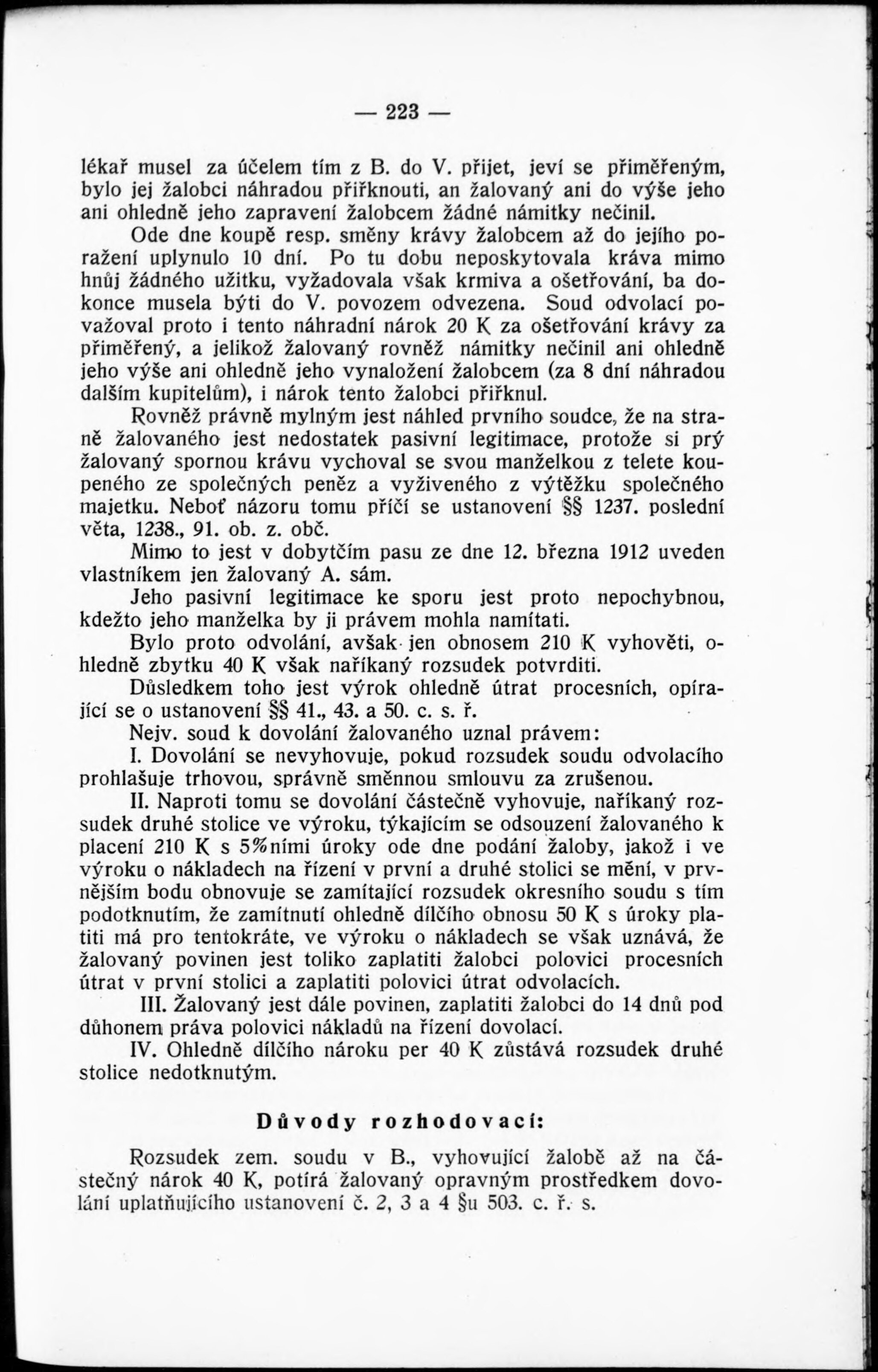 — 223 —

lékař musel za účelem tím z B. do V. přijet, jeví se přiměřeným, bylo jej žalobci náhradou přiřknouti, an žalovaný ani do výše jeho ani ohledně jeho zapravení žalobcem žádné námitky nečinil.

Ode dne koupě resp. směny krávy žalobcem až do jejího poražení uplynulo 10 dní. Po tu dobu neposkytovala kráva mimo hnůj žádného užitku, vyžadovala však krmiva a ošetřování, ba dokonce musela býti do V. povozem odvezena. Soud odvolací považoval proto i tento náhradní nárok 20 K za ošetřování krávy za přiměřený, a jelikož žalovaný rovněž námitky nečinil ani ohledně jeho výše ani ohledně jeho vynaložení žalobcem (za 8 dní náhradou dalším kupitelům), i nárok tento žalobci přiřknul.

Rovněž právně mylným jest náhled prvního soudce, že na straně žalovaného jest nedostatek pasivní legitimace, protože si prý žalovaný spornou krávu vychoval se svou manželkou z telete koupeného ze společných peněz a vyživeného z výtěžku společného majetku. Neboť názoru tomu příčí se ustanovení §§ 1237. poslední věta, 1238., 91. ob. z. obč.

Mimo to jest v dobytčím pasu ze dne 12. března 1912 uveden vlastníkem jen žalovaný A. sám.

Jeho pasivní legitimace ke sporu jest proto nepochybnou, kdežto jeho manželka by ji právem mohla namítati.

Bylo proto odvolání, avšak jen obnosem 210 K vyhověti, ohledně zbytku 40 K však naříkaný rozsudek potvrditi.

Důsledkem toho jest výrok ohledně útrat procesních, opírající se o ustanovení §§ 41., 43. a 50. c. s. ř.

Nejv. soud k dovolání žalovaného uznal právem:

I. Dovolání se nevyhovuje, pokud rozsudek soudu odvolacího prohlašuje trhovou, správně směnnou smlouvu za zrušenou.

II. Naproti tomu se dovolání částečně vyhovuje, naříkaný rozsudek druhé stolice ve výroku, týkajícím se odsouzení žalovaného k placení 210 K s 5%ními úroky ode dne podání žaloby, jakož i ve výroku o nákladech na řízení v první a druhé stolici se mění, v prvnějším bodu obnovuje se zamítající rozsudek okresního soudu s tím podotknutím, že zamítnutí ohledně dílčího obnosu 50 K s úroky platiti má pro tentokráte, ve výroku o nákladech se však uznává, že žalovaný povinen jest toliko zaplatiti žalobci polovici procesních útrat v první stolici a zaplatiti polovici útrat odvolacích.

III. Žalovaný jest dále povinen, zaplatiti žalobci do 14 dnů pod důhonem práva polovici nákladů na řízení dovolací.

IV. Ohledně dílčího nároku per 40 K zůstává rozsudek druhé stolice nedotknutým.

Důvody rozhodovací:

Rozsudek zem. soudu v B., vyhovující žalobě až na částečný nárok 40 K, potírá žalovaný opravným prostředkem dovolání uplatňujícího ustanovení č. 2, 3 a 4 §u 503. c. ř. s.